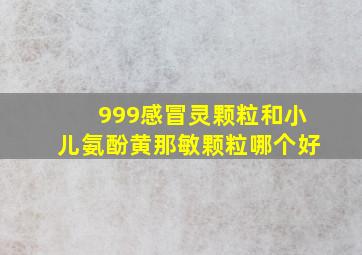 999感冒灵颗粒和小儿氨酚黄那敏颗粒哪个好